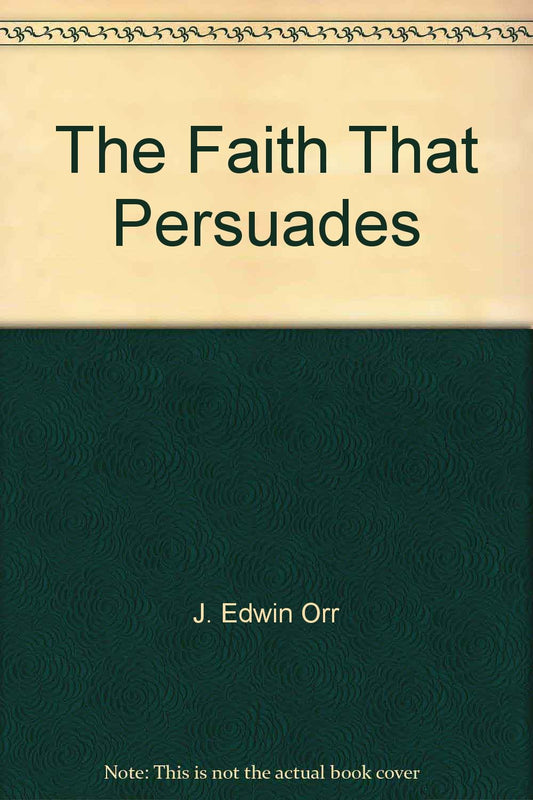 The Faith That Persuades

J. Edwin Orr

Note: This is not the actual book cover